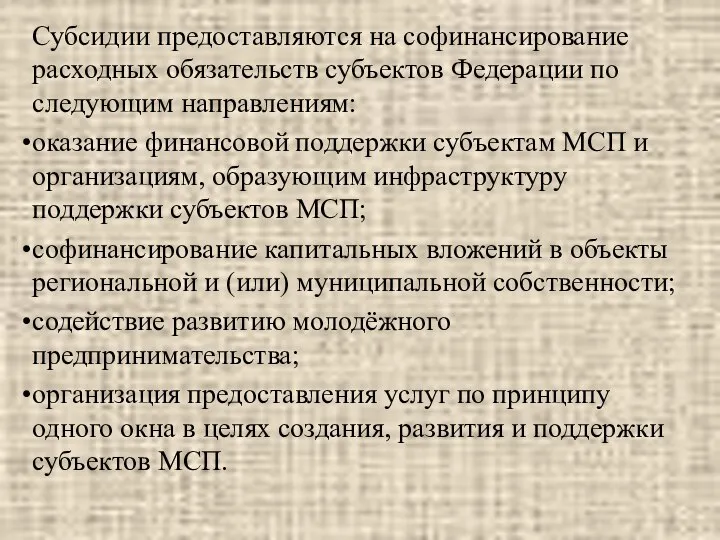 Субсидии предоставляются на софинансирование расходных обязательств субъектов Федерации по следующим направлениям:

•оказание финансовой поддержки субъектам МСП и организациям, образующим инфраструктуру поддержки субъектов МСП;

•софинансирование капитальных вложений в объекты региональной и (или) муниципальной собственности;

•содействие развитию молодёжного предпринимательства;

•организация предоставления услуг по принципу одного окна в целях создания, развития и поддержки субъектов МСП.